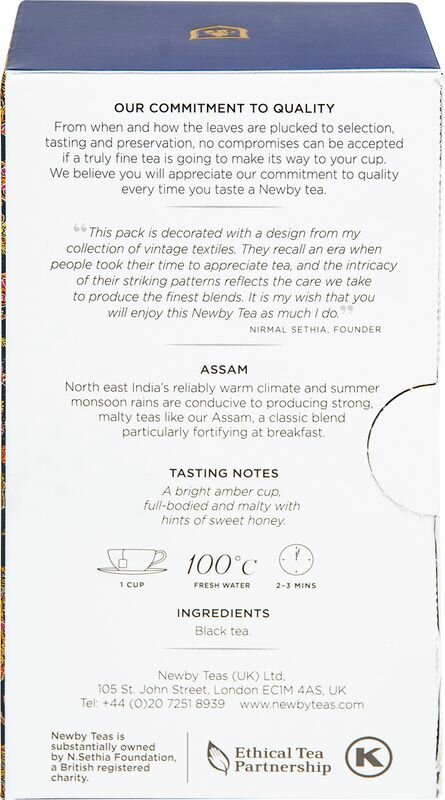 OUR COMMITMENT TO QUALITY

From when and how the leaves are plucked to selection, tasting and preservation, no compromises can be accepted if a truly fine tea is going to make its way to your cup. We believe you will appreciate our commitment to quality every time you taste a Newby tea.

"This pack is decorated with a design from my collection of vintage textiles. They recall an era when people took their time to appreciate tea, and the intricacy of their striking patterns reflects the care we take to produce the finest blends. It is my wish that you will enjoy this Newby Tea as much I do."

NIRMAL SETHIA, FOUNDER

ASSAM

North east India's reliably warm climate and summer monsoon rains are conducive to producing strong, malty teas like our Assam, a classic blend particularly fortifying at breakfast.

TASTING NOTES

A bright amber cup, full-bodied and malty with hints of sweet honey.

1 CUP

100°C
FRESH WATER

2-3 MINS

INGREDIENTS

Black tea.

Newby Teas (UK) Ltd,
105 St. John Street, London EC1M 4AS, UK
Tel: +44 (0)20 7251 8939 www.newbyteas.com

Newby Teas is substantially owned by N.Sethia Foundation, a British registered charity.

Ethical Tea Partnership

K